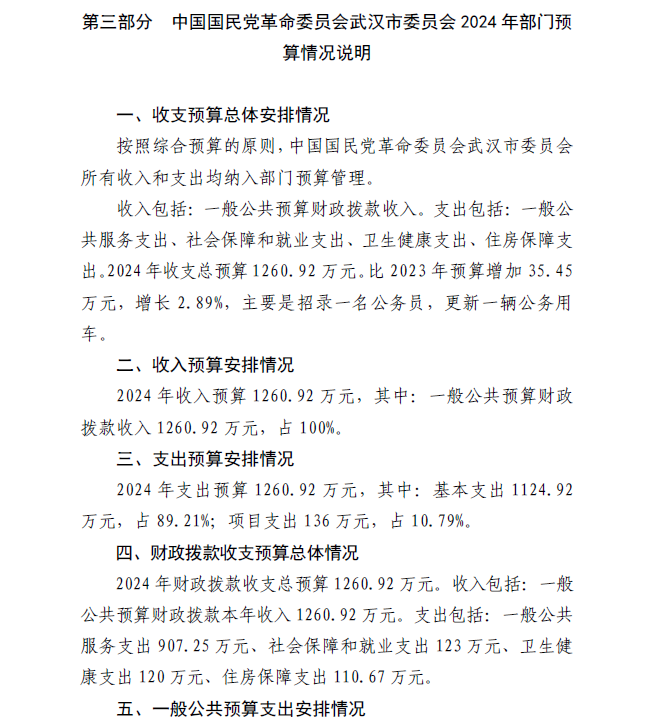 第三部分　中国国民党革命委员会武汉市委员会 2024 年部门预算情况说明

一、收支预算总体安排情况

按照综合预算的原则，中国国民党革命委员会武汉市委员会所有收入和支出均纳入部门预算管理。

收入包括：一般公共预算财政拨款收入。支出包括：一般公共服务支出、社会保障和就业支出、卫生健康支出、住房保障支出。2024 年收支总预算 1260.92 万元。比 2023 年预算增加 35.45 万元，增长 2.89%，主要是招录一名公务员，更新一辆公务用车。

二、收入预算安排情况

2024 年收入预算 1260.92 万元，其中：一般公共预算财政拨款收入 1260.92 万元，占 100%。

三、支出预算安排情况

2024 年支出预算 1260.92 万元，其中：基本支出 1124.92 万元，占 89.21%；项目支出 136 万元，占 10.79%。

四、财政拨款收支预算总体情况

2024 年财政拨款收支总预算 1260.92 万元。收入包括：一般公共预算财政拨款本年收入 1260.92 万元。支出包括：一般公共服务支出 907.25 万元、社会保障和就业支出 123 万元、卫生健康支出 120 万元、住房保障支出 110.67 万元。

五、一般公共预算支出安排情况